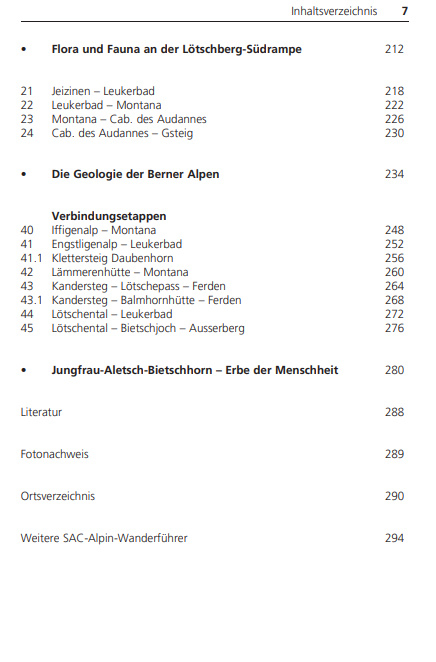 Inhaltsverzeichnis 7

• Flora und Fauna an der Lötschberg-Südrampe 212

21 Jeizinen – Leukerbad 218
22 Leukerbad – Montana 222
23 Montana – Cab. des Audannes 226
24 Cab. des Audannes – Gsteig 230

• Die Geologie der Berner Alpen 234

Verbindungsetappen
40 Iffigenalp – Montana 248
41 Engstligenalp – Leukerbad 252
41.1 Klettersteig Daubenhorn 256
42 Lämmerenhütte – Montana 260
43 Kandersteg – Lötschepass – Ferden 264
43.1 Kandersteg – Balmhornhütte – Ferden 268
44 Lötschental – Leukerbad 272
45 Lötschental – Bietschjoch – Ausserberg 276

• Jungfrau-Aletsch-Bietschhorn – Erbe der Menschheit 280

Literatur 288

Fotonachweis 289

Ortsverzeichnis 290

Weitere SAC-Alpin-Wanderführer 294